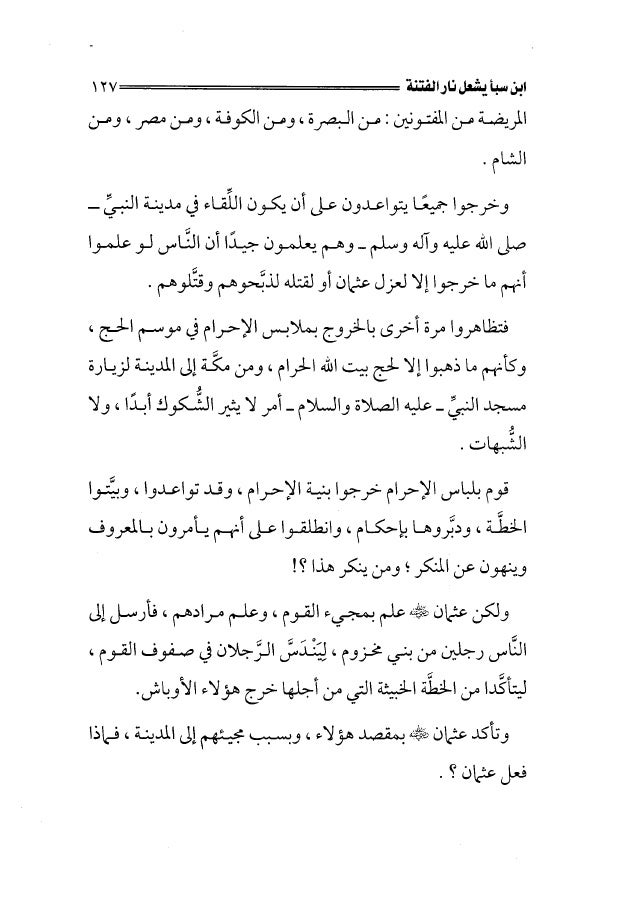 ابن سبأ يشعل نار الفتنة ١٢٧

المريضة من المفتونين : من البصرة ، ومن الكوفة ، ومن مصر ، ومن الشام .

وخرجوا جميعًا يتواعدون على أن يكون اللِّقاء في مدينة النبيِّ ـ صلى الله عليه وآله وسلم ـ وهم يعلمون جيدًا أن النَّاس لو علموا أنهم ما خرجوا إلا لعزل عثمان أو لقتله لذبَّحوهم وقتَّلوهم .

فتظاهروا مرة أخرى بالخروج بملابس الإحرام في موسم الحج ، وكأنهم ما ذهبوا إلا لحج بيت الله الحرام ، ومن مكَّة إلى المدينة لزيارة مسجد النبيِّ ـ عليه الصلاة والسلام ـ أمر لا يثير الشُّكوك أبدًا ، ولا الشُّبهات .

قوم بلباس الإحرام خرجوا بنية الإحرام ، وقد تواعدوا ، وبيَّتوا الخطَّة ، ودبَّروها بإحكام ، وانطلقوا على أنهم يأمرون بالمعروف وينهون عن المنكر ؛ ومن ينكر هذا ؟!

ولكن عثمان ﷺ علم بمجيء القوم ، وعلم مرادهم ، فأرسل إلى النَّاس رجلين من بني مخزوم ، لِيَنْدَسَّ الرَّجلان في صفوف القوم ، ليتأكَّدا من الخطَّة الخبيثة التي من أجلها خرج هؤلاء الأوباش.

وتأكد عثمان ﷺ بمقصد هؤلاء ، وبسبب مجيئهم إلى المدينة ، فماذا فعل عثمان ؟ .